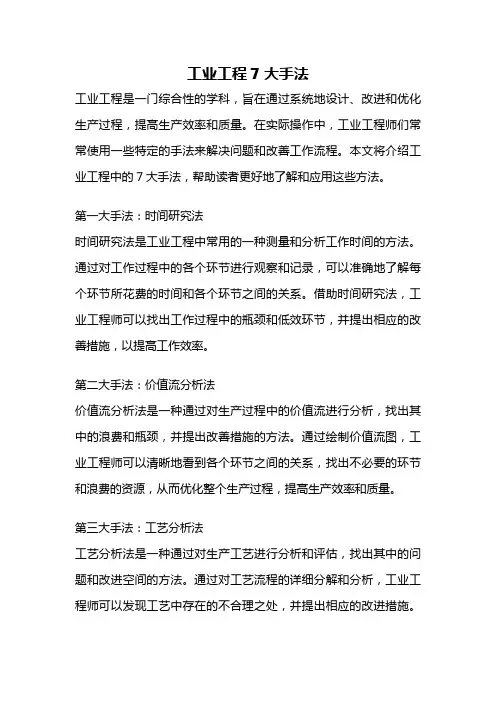 工业工程 7 大手法

工业工程是一门综合性的学科，旨在通过系统地设计、改进和优化生产过程，提高生产效率和质量。在实际操作中，工业工程师们常常使用一些特定的手法来解决问题和改善工作流程。本文将介绍工业工程中的 7 大手法，帮助读者更好地了解和应用这些方法。

第一大手法：时间研究法

时间研究法是工业工程中常用的一种测量和分析工作时间的方法。通过对工作过程中的各个环节进行观察和记录，可以准确地了解每个环节所花费的时间和各个环节之间的关系。借助时间研究法，工业工程师可以找出工作过程中的瓶颈和低效环节，并提出相应的改善措施，以提高工作效率。

第二大手法：价值流分析法

价值流分析法是一种通过对生产过程中的价值流进行分析，找出其中的浪费和瓶颈，并提出改善措施的方法。通过绘制价值流图，工业工程师可以清晰地看到各个环节之间的关系，找出不必要的环节和浪费的资源，从而优化整个生产过程，提高生产效率和质量。

第三大手法：工艺分析法

工艺分析法是一种通过对生产工艺进行分析和评估，找出其中的问题和改进空间的方法。通过对工艺流程的详细分解和分析，工业工程师可以发现工艺中存在的不合理之处，并提出相应的改进措施。